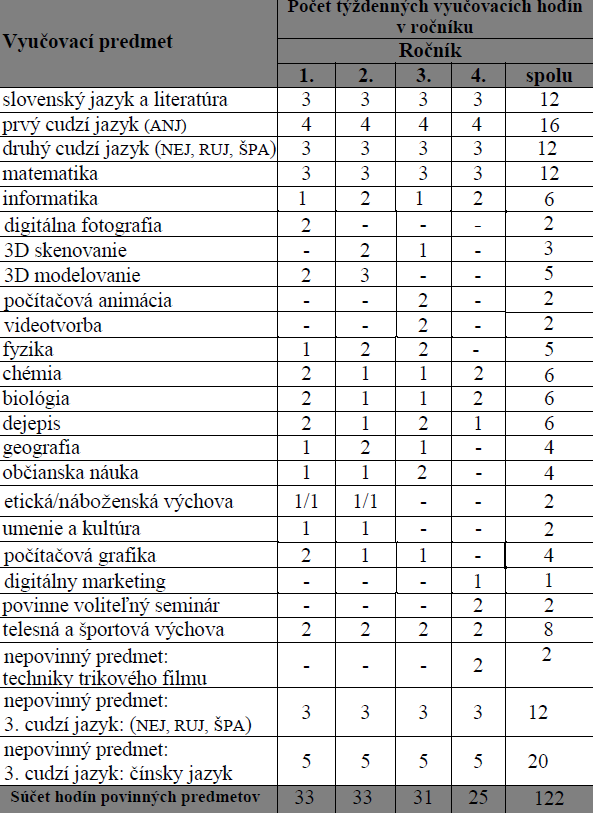 | Vyučovací predmet | Počet týždenných vyučovacích hodín v ročníku | | | | |
|---|---|---|---|---|---|
| | Ročník | | | | |
| | 1. | 2. | 3. | 4. | spolu |
| slovenský jazyk a literatúra | 3 | 3 | 3 | 3 | 12 |
| prvý cudzí jazyk (ANJ) | 4 | 4 | 4 | 4 | 16 |
| druhý cudzí jazyk (NEJ, RUJ, ŠPA) | 3 | 3 | 3 | 3 | 12 |
| matematika | 3 | 3 | 3 | 3 | 12 |
| informatika | 1 | 2 | 1 | 2 | 6 |
| digitálna fotografia | 2 | - | - | - | 2 |
| 3D skenovanie | - | 2 | 1 | - | 3 |
| 3D modelovanie | 2 | 3 | - | - | 5 |
| počítačová animácia | - | - | 2 | - | 2 |
| videotvorba | - | - | 2 | - | 2 |
| fyzika | 1 | 2 | 2 | - | 5 |
| chémia | 2 | 1 | 1 | 2 | 6 |
| biológia | 2 | 1 | 1 | 2 | 6 |
| dejepis | 2 | 1 | 2 | 1 | 6 |
| geografia | 1 | 2 | 1 | - | 4 |
| občianska náuka | 1 | 1 | 2 | - | 4 |
| etická/náboženská výchova | 1/1 | 1/1 | - | - | 2 |
| umenie a kultúra | 1 | 1 | - | - | 2 |
| počítačová grafika | 2 | 1 | 1 | - | 4 |
| digitálny marketing | - | - | - | 1 | 1 |
| povinne voliteľný seminár | - | - | - | 2 | 2 |
| telesná a športová výchova | 2 | 2 | 2 | 2 | 8 |
| nepovinný predmet: techniky trikového filmu | - | - | - | 2 | 2 |
| nepovinný predmet: 3. cudzí jazyk: (NEJ, RUJ, ŠPA) | 3 | 3 | 3 | 3 | 12 |
| nepovinný predmet: 3. cudzí jazyk: čínsky jazyk | 5 | 5 | 5 | 5 | 20 |
| Súčet hodín povinných predmetov | 33 | 33 | 31 | 25 | 122 |